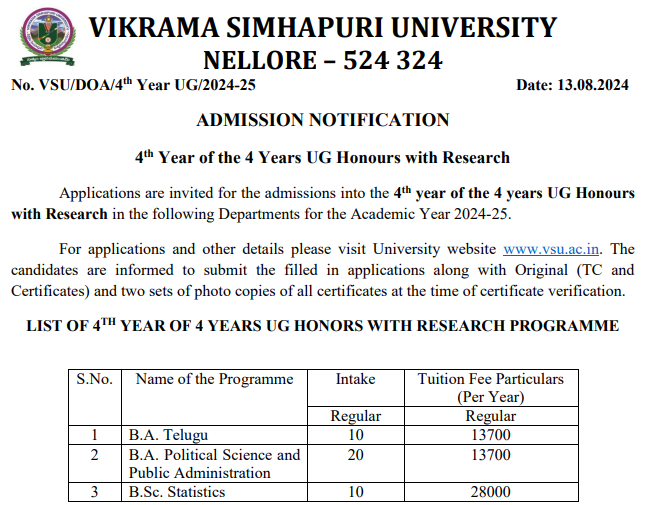 VIKRAMA SIMHAPURI UNIVERSITY
NELLORE – 524 324

No. VSU/DOA/4$^{th}$ Year UG/2024-25 Date: 13.08.2024

ADMISSION NOTIFICATION

4$^{th}$ Year of the 4 Years UG Honours with Research

Applications are invited for the admissions into the 4$^{th}$ year of the 4 years UG Honours with Research in the following Departments for the Academic Year 2024-25.

For applications and other details please visit University website www.vsu.ac.in. The candidates are informed to submit the filled in applications along with Original (TC and Certificates) and two sets of photo copies of all certificates at the time of certificate verification.

LIST OF 4$^{TH}$ YEAR OF 4 YEARS UG HONORS WITH RESEARCH PROGRAMME

| S.No. | Name of the Programme | Intake | Tuition Fee Particulars (Per Year) |
|---|---|---|---|
| | | Regular | Regular |
| 1 | B.A. Telugu | 10 | 13700 |
| 2 | B.A. Political Science and Public Administration | 20 | 13700 |
| 3 | B.Sc. Statistics | 10 | 28000 |